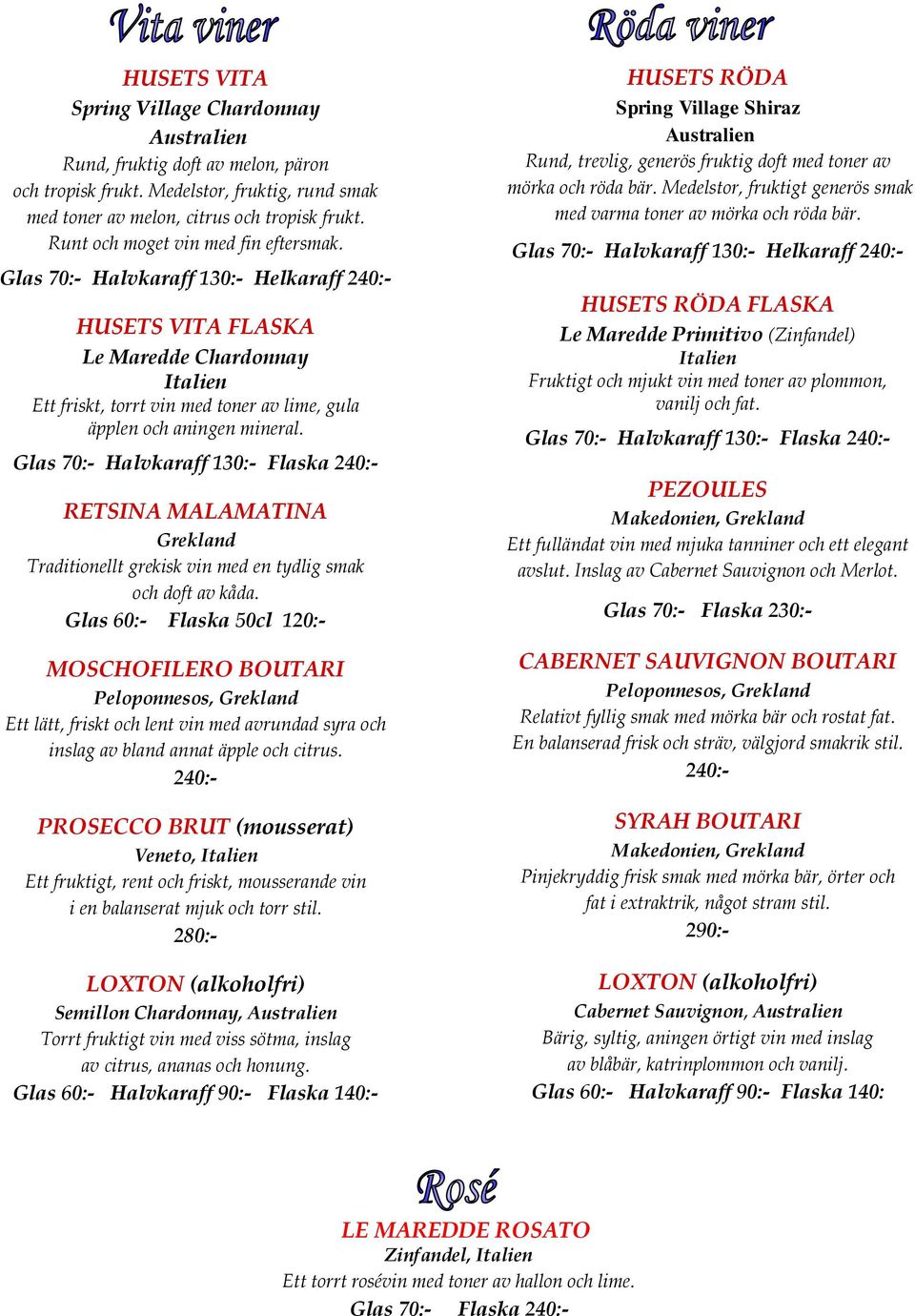 Vita viner

HUSETS VITA
Spring Village Chardonnay
Australien
Rund, fruktig doft av melon, päron och tropisk frukt. Medelstor, fruktig, rund smak med toner av melon, citrus och tropisk frukt. Runt och moget vin med fin eftersmak.
Glas 70:- Halvkaraff 130:- Helkaraff 240:-

HUSETS VITA FLASKA
Le Maredde Chardonnay
Italien
Ett friskt, torrt vin med toner av lime, gula äpplen och aningen mineral.
Glas 70:- Halvkaraff 130:- Flaska 240:-

RETSINA MALAMATINA
Grekland
Traditionellt grekisk vin med en tydlig smak och doft av kåda.
Glas 60:- Flaska 50cl 120:-

MOSCHOFILERO BOUTARI
Peloponnesos, Grekland
Ett lätt, friskt och lent vin med avrundad syra och inslag av bland annat äpple och citrus.
240:-

PROSECCO BRUT (mousserat)
Veneto, Italien
Ett fruktigt, rent och friskt, mousserande vin i en balanserat mjuk och torr stil.
280:-

LOXTON (alkoholfri)
Semillon Chardonnay, Australien
Torrt fruktigt vin med viss sötma, inslag av citrus, ananas och honung.
Glas 60:- Halvkaraff 90:- Flaska 140:-

Röda viner

HUSETS RÖDA
Spring Village Shiraz
Australien
Rund, trevlig, generös fruktig doft med toner av mörka och röda bär. Medelstor, fruktigt generös smak med varma toner av mörka och röda bär.
Glas 70:- Halvkaraff 130:- Helkaraff 240:-

HUSETS RÖDA FLASKA
Le Maredde Primitivo (Zinfandel)
Italien
Fruktigt och mjukt vin med toner av plommon, vanilj och fat.
Glas 70:- Halvkaraff 130:- Flaska 240:-

PEZOULES
Makedonien, Grekland
Ett fulländat vin med mjuka tanniner och ett elegant avslut. Inslag av Cabernet Sauvignon och Merlot.
Glas 70:- Flaska 230:-

CABERNET SAUVIGNON BOUTARI
Peloponnesos, Grekland
Relativt fyllig smak med mörka bär och rostat fat. En balanserad frisk och sträv, välgjord smakrik stil.
240:-

SYRAH BOUTARI
Makedonien, Grekland
Pinjekryddig frisk smak med mörka bär, örter och fat i extraktrik, något stram stil.
290:-

LOXTON (alkoholfri)
Cabernet Sauvignon, Australien
Bärig, syltig, aningen örtigt vin med inslag av blåbär, katrinplommon och vanilj.
Glas 60:- Halvkaraff 90:- Flaska 140:

Rosé
LE MAREDDE ROSATO
Zinfandel, Italien
Ett torrt rosévin med toner av hallon och lime.
Glas 70:- Flaska 240:-